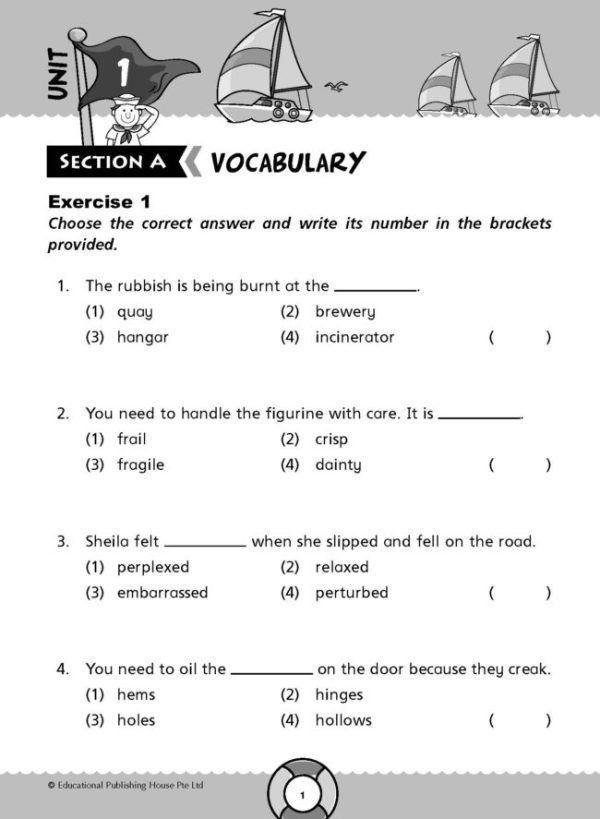 UNIT 1

SECTION A VOCABULARY

Exercise 1
Choose the correct answer and write its number in the brackets provided.

1. The rubbish is being burnt at the ________.
(1) quay (2) brewery
(3) hangar (4) incinerator ( )

2. You need to handle the figurine with care. It is ________.
(1) frail (2) crisp
(3) fragile (4) dainty ( )

3. Sheila felt ________ when she slipped and fell on the road.
(1) perplexed (2) relaxed
(3) embarrassed (4) perturbed ( )

4. You need to oil the ________ on the door because they creak.
(1) hems (2) hinges
(3) holes (4) hollows ( )

© Educational Publishing House Pte Ltd

1